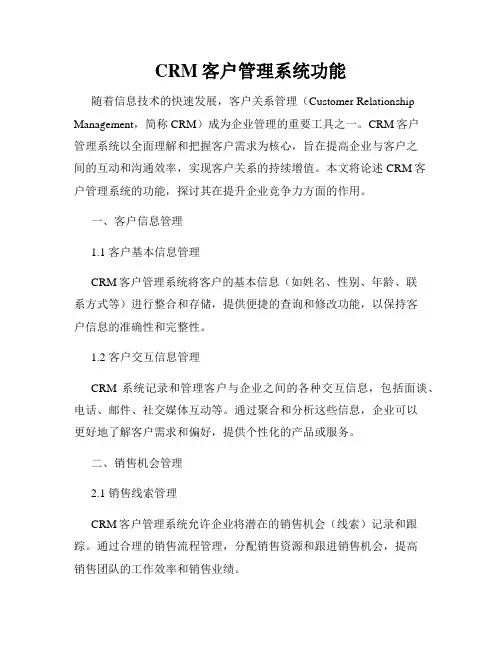 CRM 客户管理系统功能

随着信息技术的快速发展，客户关系管理（Customer Relationship Management，简称 CRM）成为企业管理的重要工具之一。CRM 客户管理系统以全面理解和把握客户需求为核心，旨在提高企业与客户之间的互动和沟通效率，实现客户关系的持续增值。本文将论述 CRM 客户管理系统的功能，探讨其在提升企业竞争力方面的作用。

一、客户信息管理

1.1 客户基本信息管理

CRM 客户管理系统将客户的基本信息（如姓名、性别、年龄、联系方式等）进行整合和存储，提供便捷的查询和修改功能，以保持客户信息的准确性和完整性。

1.2 客户交互信息管理

CRM 系统记录和管理客户与企业之间的各种交互信息，包括面谈、电话、邮件、社交媒体互动等。通过聚合和分析这些信息，企业可以更好地了解客户需求和偏好，提供个性化的产品或服务。

二、销售机会管理

2.1 销售线索管理

CRM 客户管理系统允许企业将潜在的销售机会（线索）记录和跟踪。通过合理的销售流程管理，分配销售资源和跟进销售机会，提高销售团队的工作效率和销售业绩。